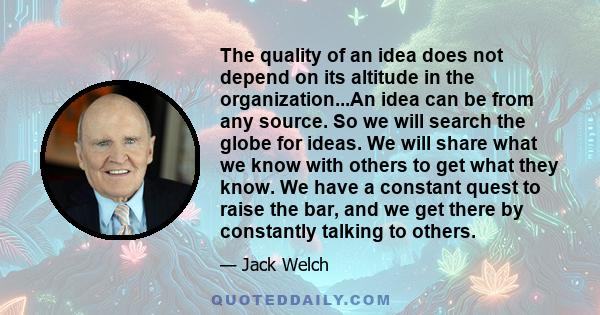 The quality of an idea does not depend on its altitude in the organization...An idea can be from any source. So we will search the globe for ideas. We will share what we know with others to get what they know. We have a constant quest to raise the bar, and we get there by constantly talking to others.

— Jack Welch

QUOTEDDAILY.COM